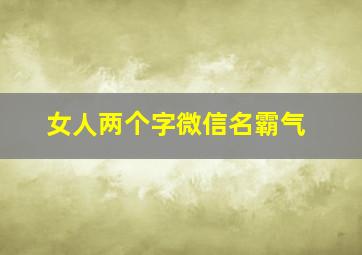 女人两个字微信名霸气